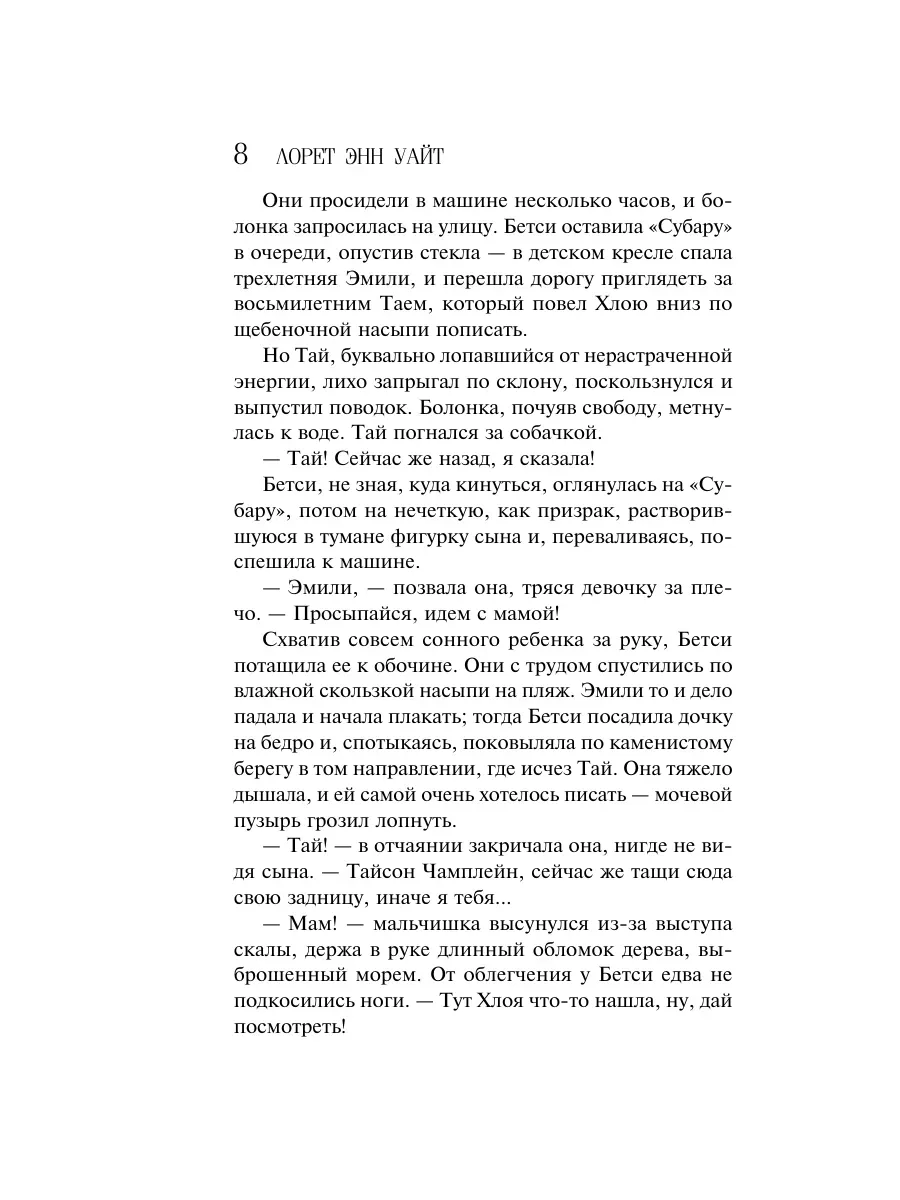 8 ЛОРЕТ ЭНН УАЙТ

Они просидели в машине несколько часов, и болонка запросилась на улицу. Бетси оставила «Субару» в очереди, опустив стекла — в детском кресле спала трехлетняя Эмили, и перешла дорогу приглядеть за восьмилетним Таем, который повел Хлою вниз по щебеночной насыпи пописать.

Но Тай, буквально лопавшийся от нерастраченной энергии, лихо запрыгал по склону, поскользнулся и выпустил поводок. Болонка, почуяв свободу, метнулась к воде. Тай погнался за собачкой.

— Тай! Сейчас же назад, я сказала!

Бетси, не зная, куда кинуться, оглянулась на «Субару», потом на нечеткую, как призрак, растворившуюся в тумане фигурку сына и, переваливаясь, поспешила к машине.

— Эмили, — позвала она, тряся девочку за плечо. — Просыпайся, идем с мамой!

Схватив совсем сонного ребенка за руку, Бетси потащила ее к обочине. Они с трудом спустились по влажной скользкой насыпи на пляж. Эмили то и дело падала и начала плакать; тогда Бетси посадила дочку на бедро и, спотыкаясь, поковыляла по каменистому берегу в том направлении, где исчез Тай. Она тяжело дышала, и ей самой очень хотелось писать — мочевой пузырь грозил лопнуть.

— Тай! — в отчаянии закричала она, нигде не видя сына. — Тайсон Чамплейн, сейчас же тащи сюда свою задницу, иначе я тебя...

— Мам! — мальчишка высунулся из-за выступа скалы, держа в руке длинный обломок дерева, выброшенный морем. От облегчения у Бетси едва не подкосились ноги. — Тут Хлоя что-то нашла, ну, дай посмотреть!